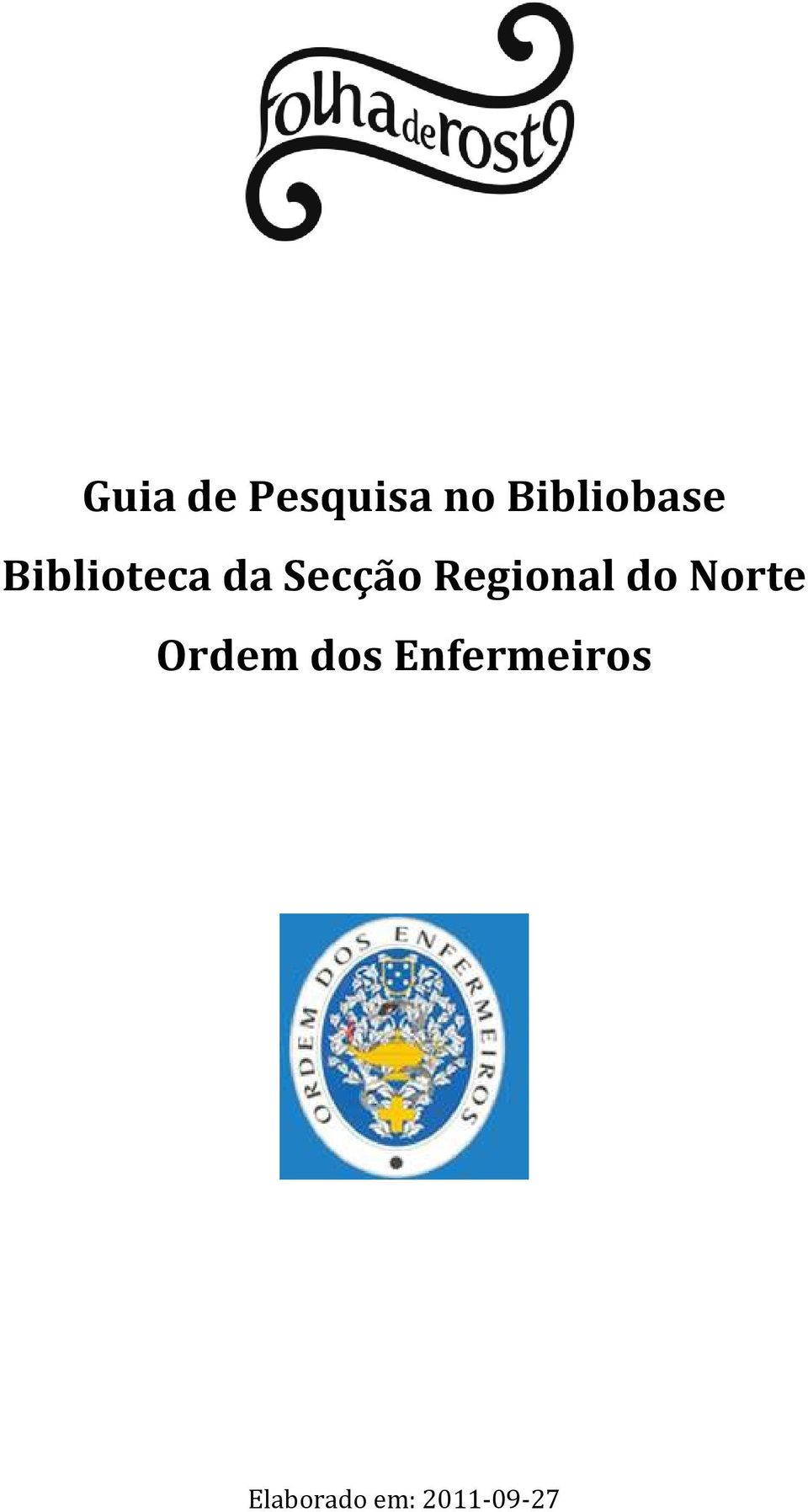 folha de rosto

Guia de Pesquisa no Bibliobase
Biblioteca da Secção Regional do Norte
Ordem dos Enfermeiros

ORDEM DOS ENFERMEIROS

Elaborado em: 2011-09-27